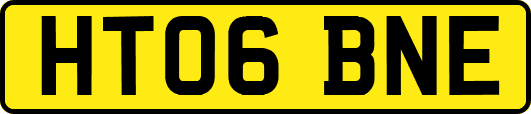 HT06 BNE